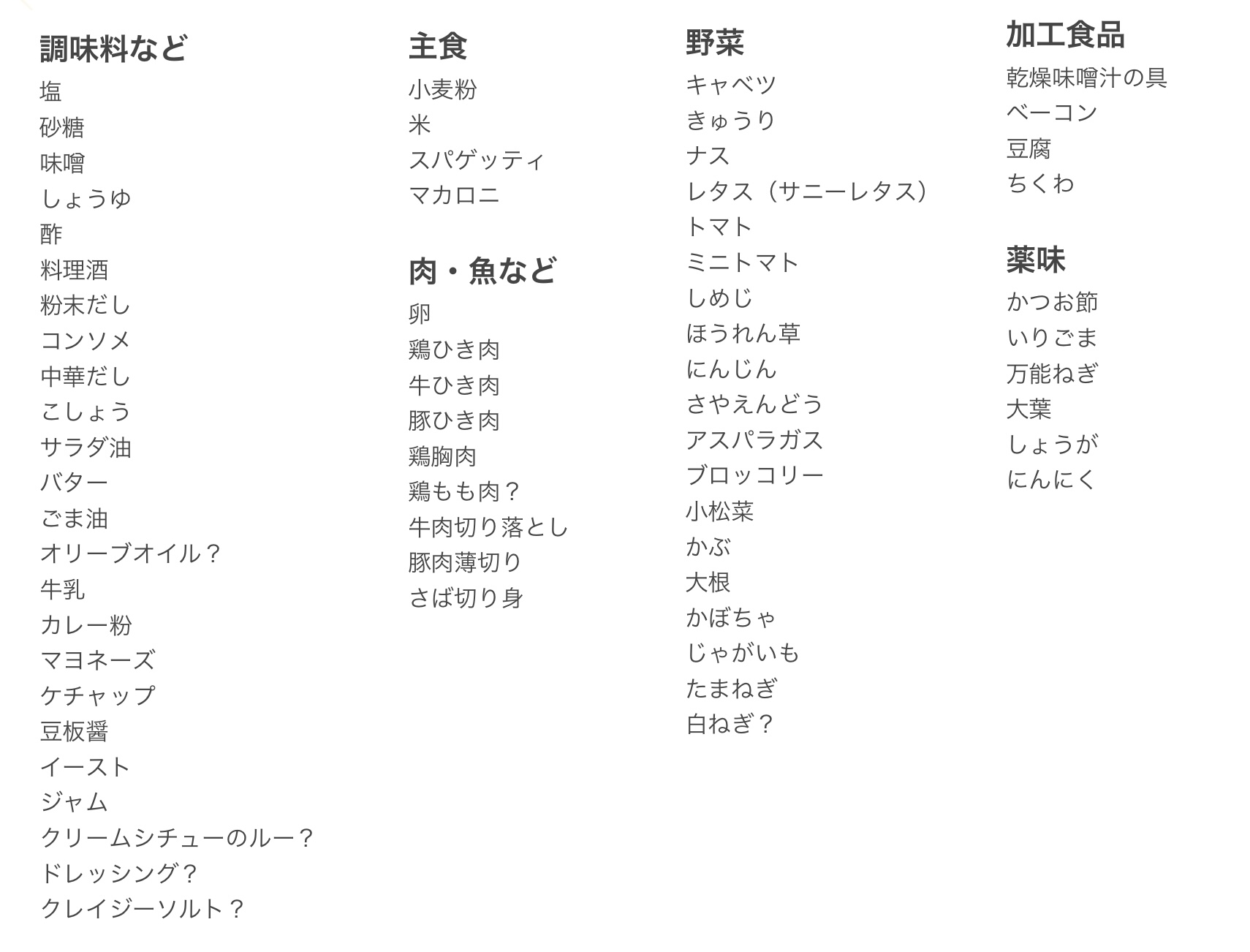 調味料など
塩
砂糖
味噌
しょうゆ
酢
料理酒
粉末だし
コンソメ
中華だし
こしょう
サラダ油
バター
ごま油
オリーブオイル？
牛乳
カレー粉
マヨネーズ
ケチャップ
豆板醤
イースト
ジャム
クリームシチューのルー？
ドレッシング？
クレイジーソルト？

主食
小麦粉
米
スパゲッティ
マカロニ

肉・魚など
卵
鶏ひき肉
牛ひき肉
豚ひき肉
鶏胸肉
鶏もも肉？
牛肉切り落とし
豚肉薄切り
さば切り身

野菜
キャベツ
きゅうり
ナス
レタス（サニーレタス）
トマト
ミニトマト
しめじ
ほうれん草
にんじん
さやえんどう
アスパラガス
ブロッコリー
小松菜
かぶ
大根
かぼちゃ
じゃがいも
たまねぎ
白ねぎ？

加工食品
乾燥味噌汁の具
ベーコン
豆腐
ちくわ

薬味
かつお節
いりごま
万能ねぎ
大葉
しょうが
にんにく